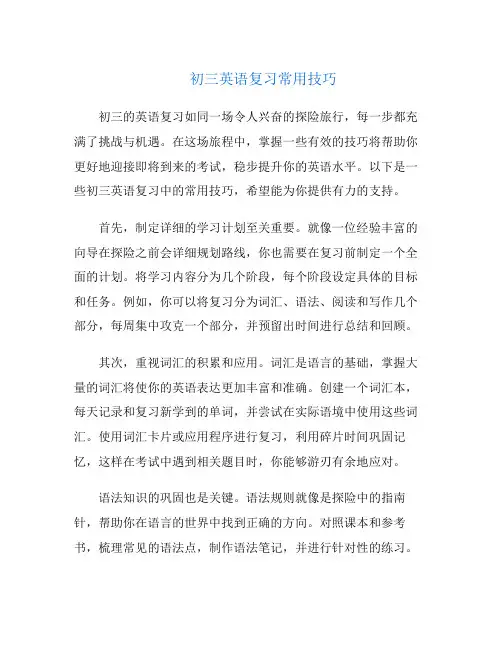 初三英语复习常用技巧

初三的英语复习如同一场令人兴奋的探险旅行，每一步都充满了挑战与机遇。在这场旅程中，掌握一些有效的技巧将帮助你更好地迎接即将到来的考试，稳步提升你的英语水平。以下是一些初三英语复习中的常用技巧，希望能为你提供有力的支持。

首先，制定详细的学习计划至关重要。就像一位经验丰富的向导在探险之前会详细规划路线，你也需要在复习前制定一个全面的计划。将学习内容分为几个阶段，每个阶段设定具体的目标和任务。例如，你可以将复习分为词汇、语法、阅读和写作几个部分，每周集中攻克一个部分，并预留出时间进行总结和回顾。

其次，重视词汇的积累和应用。词汇是语言的基础，掌握大量的词汇将使你的英语表达更加丰富和准确。创建一个词汇本，每天记录和复习新学到的单词，并尝试在实际语境中使用这些词汇。使用词汇卡片或应用程序进行复习，利用碎片时间巩固记忆，这样在考试中遇到相关题目时，你能够游刃有余地应对。

语法知识的巩固也是关键。语法规则就像是探险中的指南针，帮助你在语言的世界中找到正确的方向。对照课本和参考书，梳理常见的语法点，制作语法笔记，并进行针对性的练习。